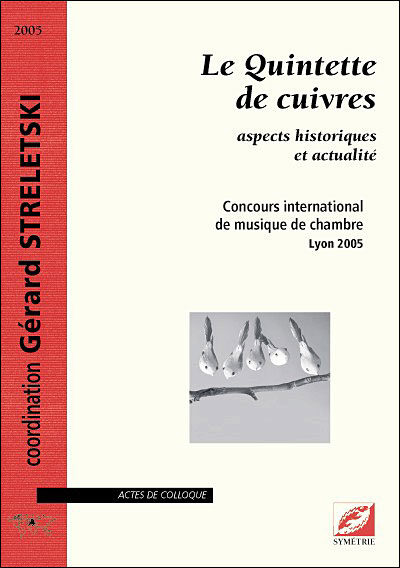 2005

coordination Gérard STRELETSKI

Le Quintette de cuivres

aspects historiques et actualité

Concours international de musique de chambre
Lyon 2005

ACTES DE COLLOQUE

SYMÉTRIE